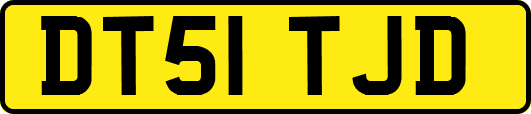 DT51 TJD